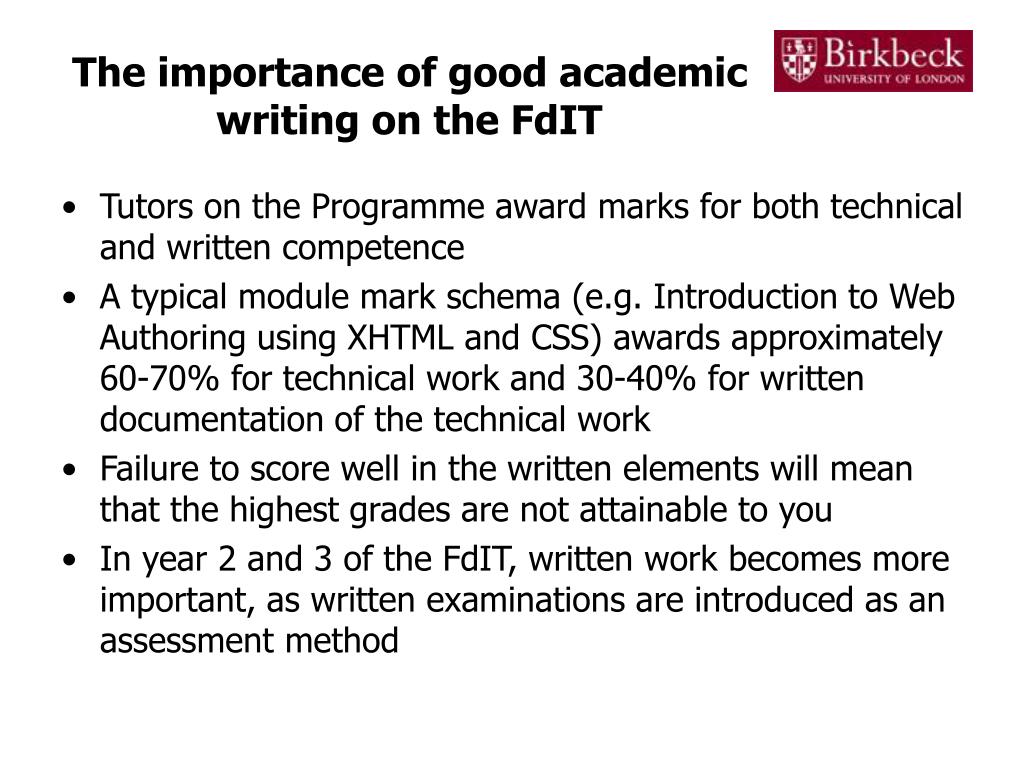 The importance of good academic writing on the FdIT

Birkbeck
UNIVERSITY OF LONDON

• Tutors on the Programme award marks for both technical and written competence
• A typical module mark schema (e.g. Introduction to Web Authoring using XHTML and CSS) awards approximately 60-70% for technical work and 30-40% for written documentation of the technical work
• Failure to score well in the written elements will mean that the highest grades are not attainable to you
• In year 2 and 3 of the FdIT, written work becomes more important, as written examinations are introduced as an assessment method